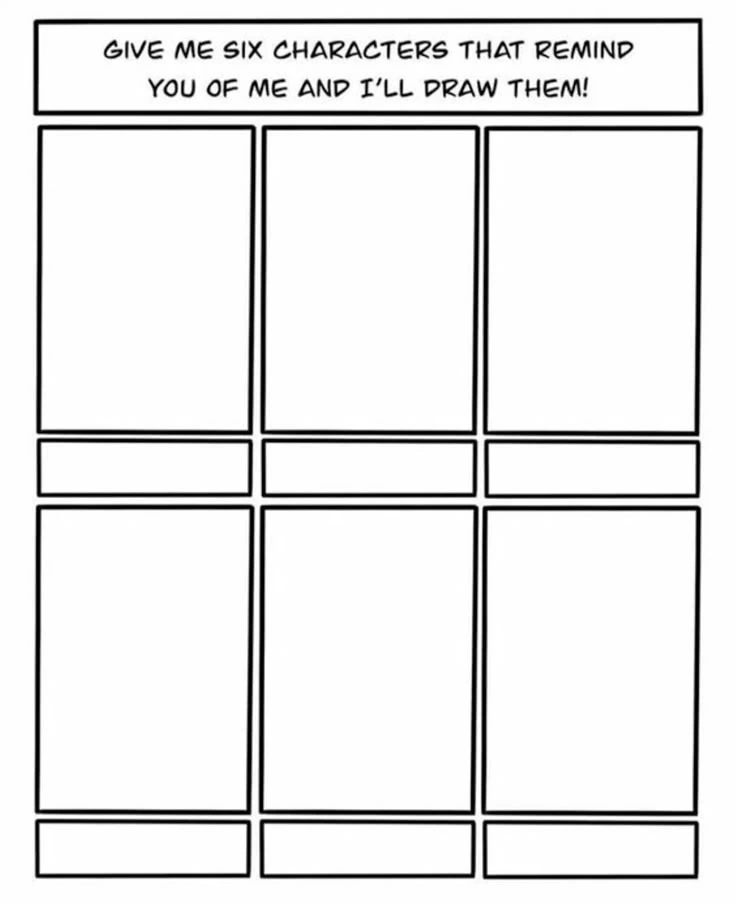 GIVE ME SIX CHARACTERS THAT REMIND YOU OF ME AND I'LL DRAW THEM!